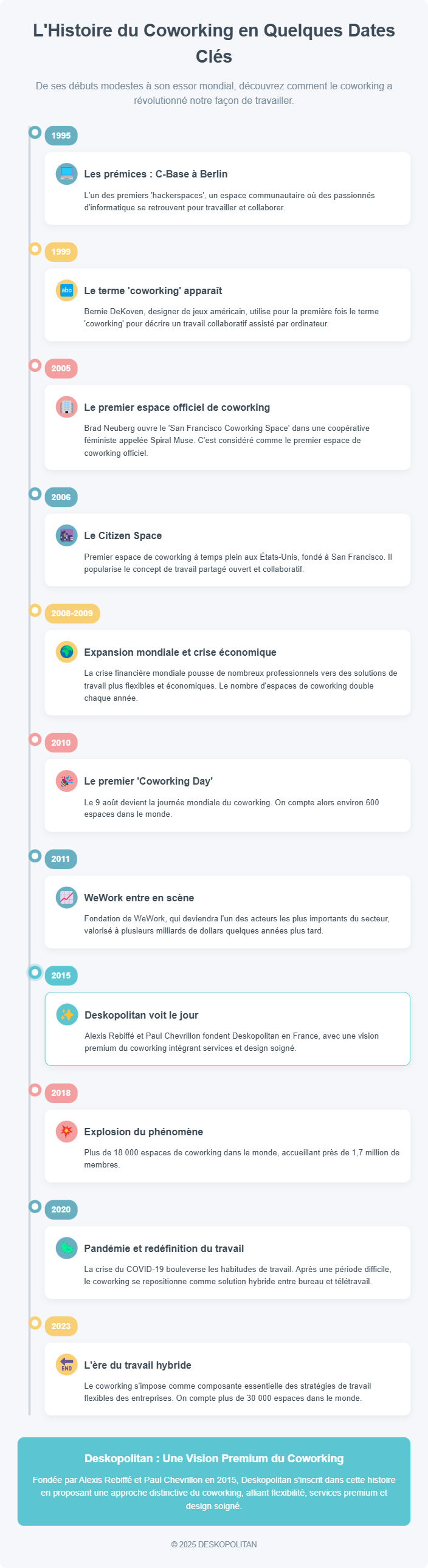 L'Histoire du Coworking en Quelques Dates Clés

De ses débuts modestes à son essor mondial, découvrez comment le coworking a révolutionné notre façon de travailler.

1995

Les prémices : C-Base à Berlin

L'un des premiers 'hackerspaces', un espace communautaire où des passionnés d'informatique se retrouvent pour travailler et collaborer.

1999

abc

Le terme 'coworking' apparaît

Bernie DeKoven, designer de jeux américain, utilise pour la première fois le terme 'coworking' pour décrire un travail collaboratif assisté par ordinateur.

2005

Le premier espace officiel de coworking

Brad Neuberg ouvre le 'San Francisco Coworking Space' dans une coopérative féministe appelée Spiral Muse. C'est considéré comme le premier espace de coworking officiel.

2006

Le Citizen Space

Premier espace de coworking à temps plein aux États-Unis, fondé à San Francisco. Il popularise le concept de travail partagé ouvert et collaboratif.

2008-2009

Expansion mondiale et crise économique

La crise financière mondiale pousse de nombreux professionnels vers des solutions de travail plus flexibles et économiques. Le nombre d'espaces de coworking double chaque année.

2010

Le premier 'Coworking Day'

Le 9 août devient la journée mondiale du coworking. On compte alors environ 600 espaces dans le monde.

2011

WeWork entre en scène

Fondation de WeWork, qui deviendra l'un des acteurs les plus importants du secteur, valorisé à plusieurs milliards de dollars quelques années plus tard.

2015

Deskopolitan voit le jour

Alexis Rebiffé et Paul Chevrillon fondent Deskopolitan en France, avec une vision premium du coworking intégrant services et design soigné.

2018

Explosion du phénomène

Plus de 18 000 espaces de coworking dans le monde, accueillant près de 1,7 million de membres.

2020

Pandémie et redéfinition du travail

La crise du COVID-19 bouleverse les habitudes de travail. Après une période difficile, le coworking se repositionne comme solution hybride entre bureau et télétravail.

2023

END

L'ère du travail hybride

Le coworking s'impose comme composante essentielle des stratégies de travail flexibles des entreprises. On compte plus de 30 000 espaces dans le monde.

Deskopolitan : Une Vision Premium du Coworking

Fondée par Alexis Rebiffé et Paul Chevrillon en 2015, Deskopolitan s'inscrit dans cette histoire en proposant une approche distinctive du coworking, alliant flexibilité, services premium et design soigné.

© 2025 DESKOPOLITAN